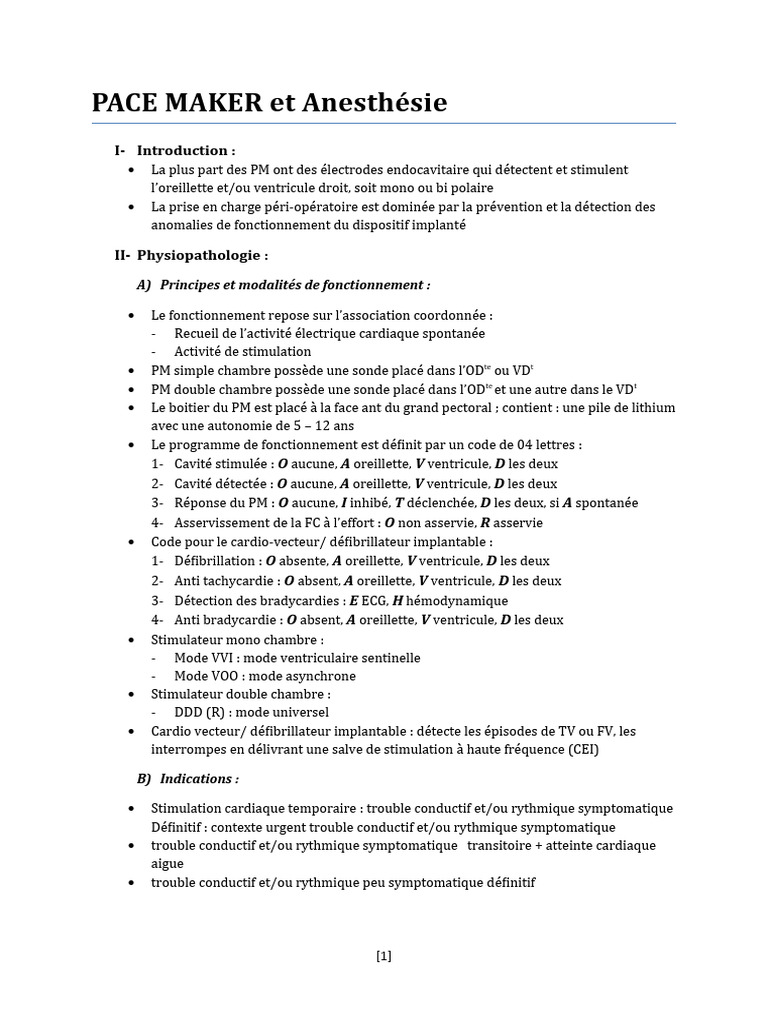 PACE MAKER et Anesthésie

I- Introduction :

• La plus part des PM ont des électrodes endocavitaire qui détectent et stimulent l'oreillette et/ou ventricule droit, soit mono ou bi polaire
• La prise en charge péri-opératoire est dominée par la prévention et la détection des anomalies de fonctionnement du dispositif implanté

II- Physiopathologie :

A) Principes et modalités de fonctionnement :

• Le fonctionnement repose sur l'association coordonnée :
- Recueil de l'activité électrique cardiaque spontanée
- Activité de stimulation
• PM simple chambre possède une sonde placé dans l'OD$^{te}$ ou VD$^{t}$
• PM double chambre possède une sonde placé dans l'OD$^{te}$ et une autre dans le VD$^{t}$
• Le boitier du PM est placé à la face ant du grand pectoral ; contient : une pile de lithium avec une autonomie de 5 – 12 ans
• Le programme de fonctionnement est définit par un code de 04 lettres :
1- Cavité stimulée : O aucune, A oreillette, V ventricule, D les deux
2- Cavité détectée : O aucune, A oreillette, V ventricule, D les deux
3- Réponse du PM : O aucune, I inhibé, T déclenchée, D les deux, si A spontanée
4- Asservissement de la FC à l'effort : O non asservie, R asservie
• Code pour le cardio-vecteur/ défibrillateur implantable :
1- Défibrillation : O absente, A oreillette, V ventricule, D les deux
2- Anti tachycardie : O absent, A oreillette, V ventricule, D les deux
3- Détection des bradycardies : E ECG, H hémodynamique
4- Anti bradycardie : O absent, A oreillette, V ventricule, D les deux
• Stimulateur mono chambre :
- Mode VVI : mode ventriculaire sentinelle
- Mode VOO : mode asynchrone
• Stimulateur double chambre :
- DDD (R) : mode universel
• Cardio vecteur/ défibrillateur implantable : détecte les épisodes de TV ou FV, les interrompes en délivrant une salve de stimulation à haute fréquence (CEI)

B) Indications :

• Stimulation cardiaque temporaire : trouble conductif et/ou rythmique symptomatique Définitif : contexte urgent trouble conductif et/ou rythmique symptomatique
• trouble conductif et/ou rythmique symptomatique transitoire + atteinte cardiaque aigue
• trouble conductif et/ou rythmique peu symptomatique définitif

[1]